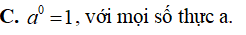 C. $a^0 = 1$, với mọi số thực a.